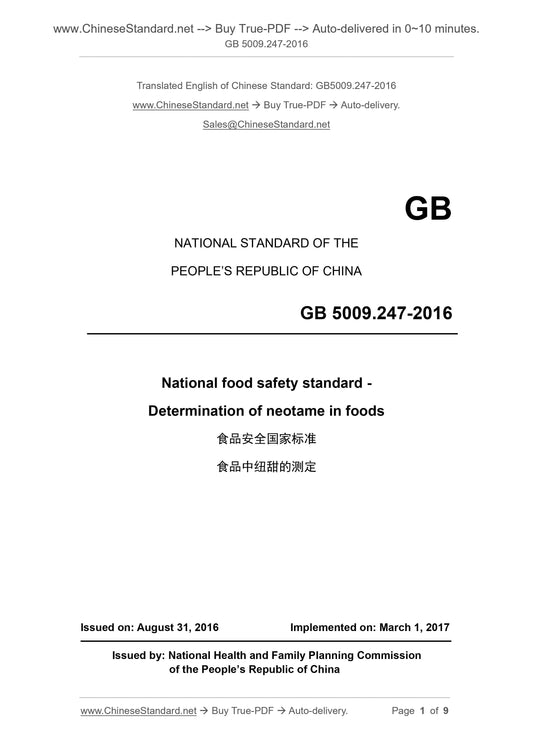 www.ChineseStandard.net --> Buy True-PDF --> Auto-delivered in 0~10 minutes.
GB 5009.247-2016

Translated English of Chinese Standard: GB5009.247-2016
www.ChineseStandard.net → Buy True-PDF → Auto-delivery.
Sales@ChineseStandard.net

GB

NATIONAL STANDARD OF THE
PEOPLE'S REPUBLIC OF CHINA

GB 5009.247-2016

National food safety standard -
Determination of neotame in foods
食品安全国家标准
食品中纽甜的测定

Issued on: August 31, 2016 Implemented on: March 1, 2017

Issued by: National Health and Family Planning Commission
of the People's Republic of China

www.ChineseStandard.net → Buy True-PDF → Auto-delivery. Page 1 of 9